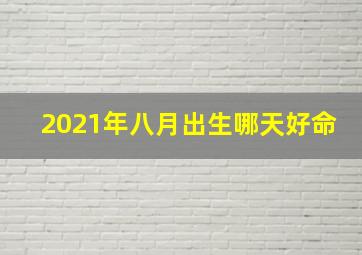 2021年八月出生哪天好命